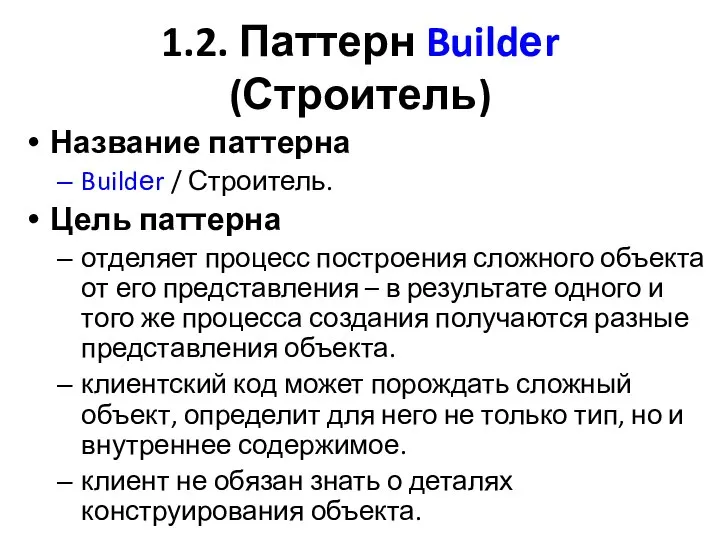 1.2. Паттерн Builder (Строитель)

• Название паттерна
– Builder / Строитель.

• Цель паттерна
– отделяет процесс построения сложного объекта от его представления – в результате одного и того же процесса создания получаются разные представления объекта.
– клиентский код может порождать сложный объект, определит для него не только тип, но и внутреннее содержимое.
– клиент не обязан знать о деталях конструирования объекта.